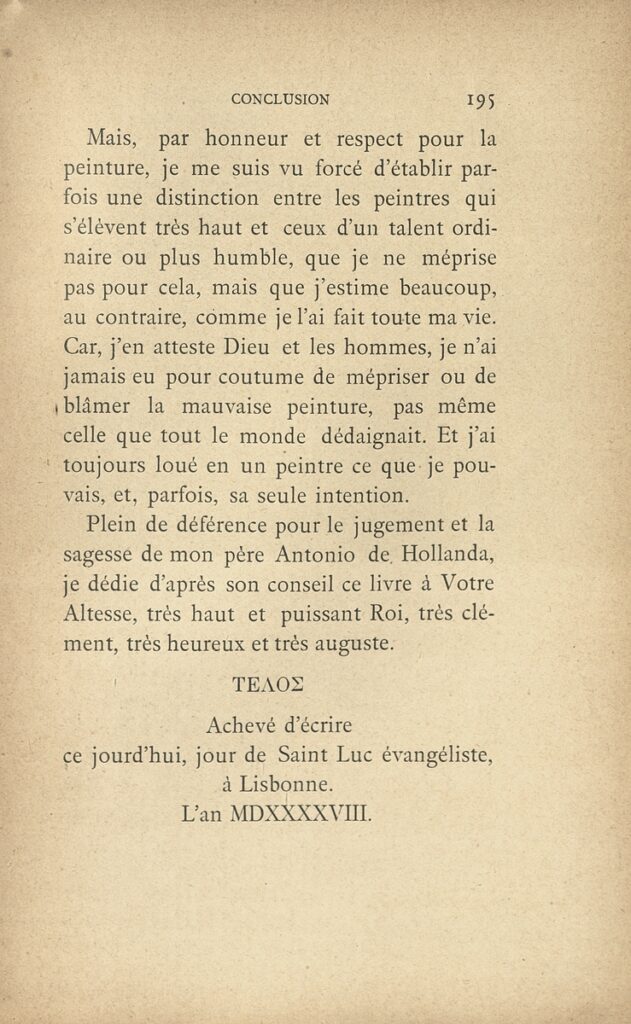 CONCLUSION 195

Mais, par honneur et respect pour la peinture, je me suis vu forcé d'établir parfois une distinction entre les peintres qui s'élèvent très haut et ceux d'un talent ordinaire ou plus humble, que je ne méprise pas pour cela, mais que j'estime beaucoup, au contraire, comme je l'ai fait toute ma vie. Car, j'en atteste Dieu et les hommes, je n'ai jamais eu pour coutume de mépriser ou de blâmer la mauvaise peinture, pas même celle que tout le monde dédaignait. Et j'ai toujours loué en un peintre ce que je pouvais, et, parfois, sa seule intention.

Plein de déférence pour le jugement et la sagesse de mon père Antonio de Hollanda, je dédie d'après son conseil ce livre à Votre Altesse, très haut et puissant Roi, très clément, très heureux et très auguste.

ΤΕΛΟΣ

Achevé d'écrire
ce jourd'hui, jour de Saint Luc évangéliste,
à Lisbonne.
L'an MDXXXXVIII.